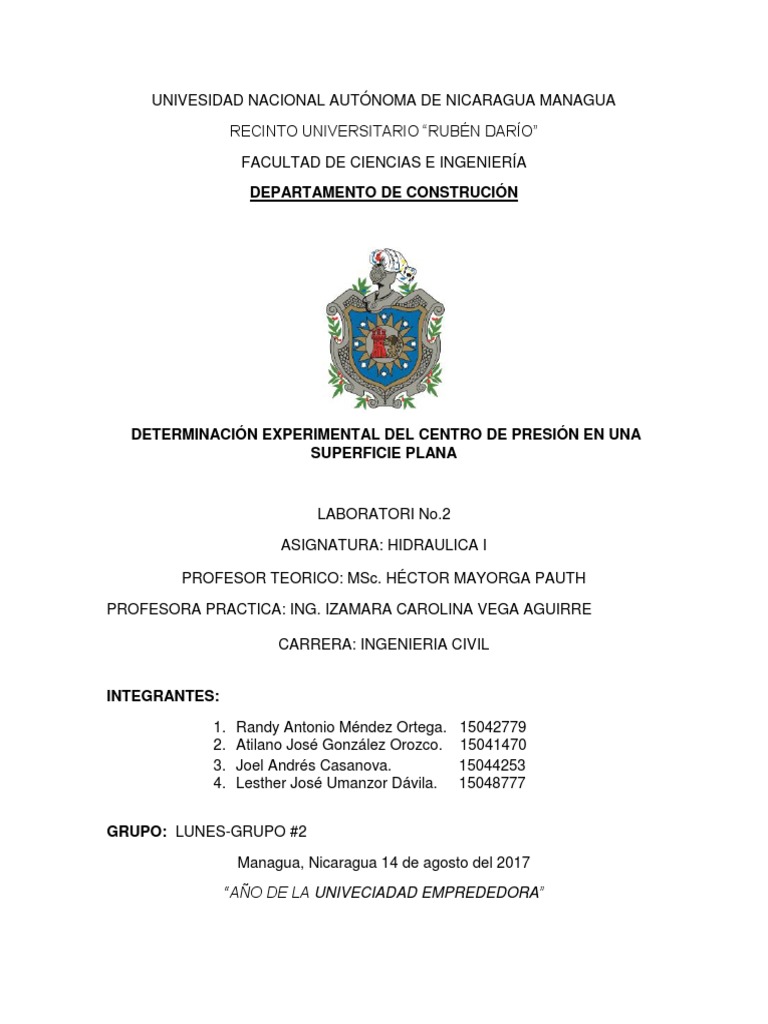 UNIVESIDAD NACIONAL AUTÓNOMA DE NICARAGUA MANAGUA

RECINTO UNIVERSITARIO "RUBÉN DARÍO"

FACULTAD DE CIENCIAS E INGENIERÍA

DEPARTAMENTO DE CONSTRUCIÓN

DETERMINACIÓN EXPERIMENTAL DEL CENTRO DE PRESIÓN EN UNA SUPERFICIE PLANA

LABORATORI No.2

ASIGNATURA: HIDRAULICA I

PROFESOR TEORICO: MSc. HÉCTOR MAYORGA PAUTH

PROFESORA PRACTICA: ING. IZAMARA CAROLINA VEGA AGUIRRE

CARRERA: INGENIERIA CIVIL

INTEGRANTES:

1. Randy Antonio Méndez Ortega. 15042779
2. Atilano José González Orozco. 15041470
3. Joel Andrés Casanova. 15044253
4. Lesther José Umanzor Dávila. 15048777

GRUPO: LUNES-GRUPO #2

Managua, Nicaragua 14 de agosto del 2017

"AÑO DE LA UNIVECIADAD EMPREDEDORA"